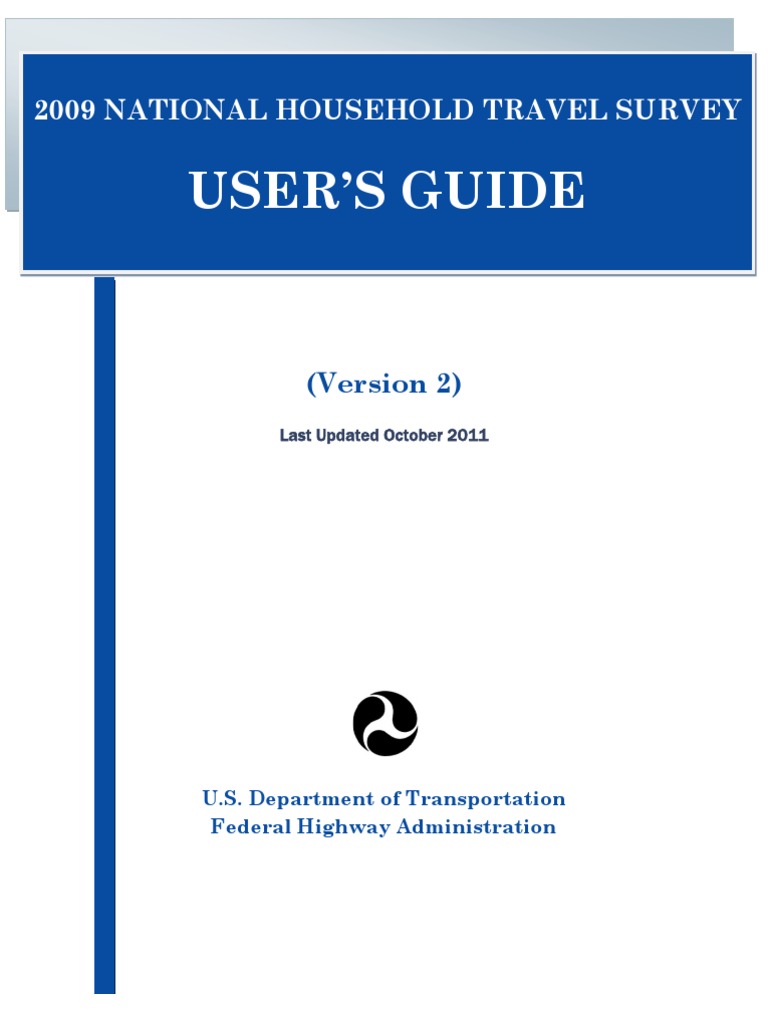 2009 NATIONAL HOUSEHOLD TRAVEL SURVEY

USER'S GUIDE

(Version 2)

Last Updated October 2011

U.S. Department of Transportation
Federal Highway Administration